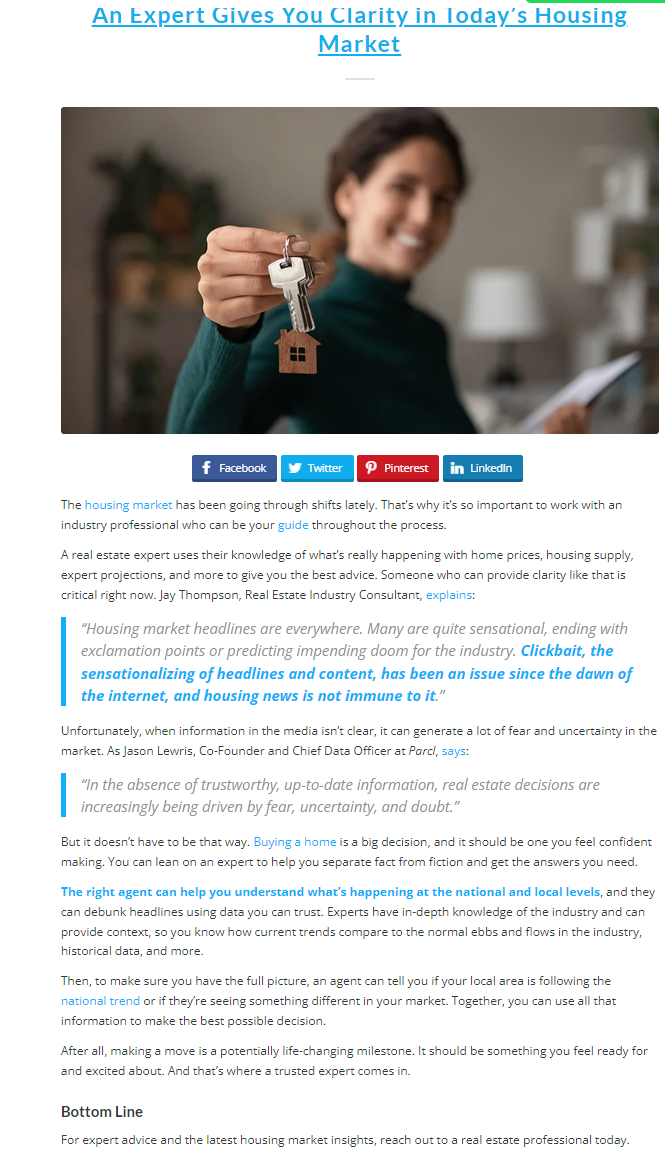 An Expert Gives You Clarity in Today's Housing Market

Facebook Twitter Pinterest LinkedIn

The housing market has been going through shifts lately. That's why it's so important to work with an industry professional who can be your guide throughout the process.

A real estate expert uses their knowledge of what's really happening with home prices, housing supply, expert projections, and more to give you the best advice. Someone who can provide clarity like that is critical right now. Jay Thompson, Real Estate Industry Consultant, explains:

"Housing market headlines are everywhere. Many are quite sensational, ending with exclamation points or predicting impending doom for the industry. Clickbait, the sensationalizing of headlines and content, has been an issue since the dawn of the internet, and housing news is not immune to it."

Unfortunately, when information in the media isn't clear, it can generate a lot of fear and uncertainty in the market. As Jason Lewris, Co-Founder and Chief Data Officer at Parcl, says:

"In the absence of trustworthy, up-to-date information, real estate decisions are increasingly being driven by fear, uncertainty, and doubt."

But it doesn't have to be that way. Buying a home is a big decision, and it should be one you feel confident making. You can lean on an expert to help you separate fact from fiction and get the answers you need.

The right agent can help you understand what's happening at the national and local levels, and they can debunk headlines using data you can trust. Experts have in-depth knowledge of the industry and can provide context, so you know how current trends compare to the normal ebbs and flows in the industry, historical data, and more.

Then, to make sure you have the full picture, an agent can tell you if your local area is following the national trend or if they're seeing something different in your market. Together, you can use all that information to make the best possible decision.

After all, making a move is a potentially life-changing milestone. It should be something you feel ready for and excited about. And that's where a trusted expert comes in.

Bottom Line

For expert advice and the latest housing market insights, reach out to a real estate professional today.